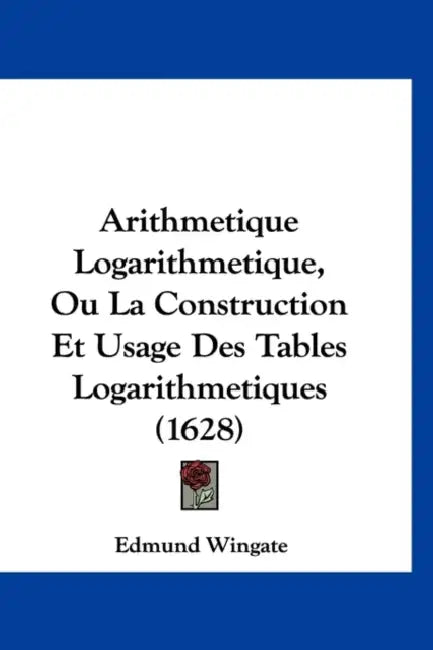 Arithmetique Logarithmetique, Ou La Construction Et Usage Des Tables Logarithmetiques (1628)

Edmund Wingate